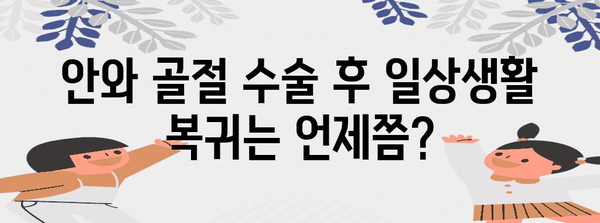 안와 골절 수술 후 일상생활 복귀는 언제쯤?